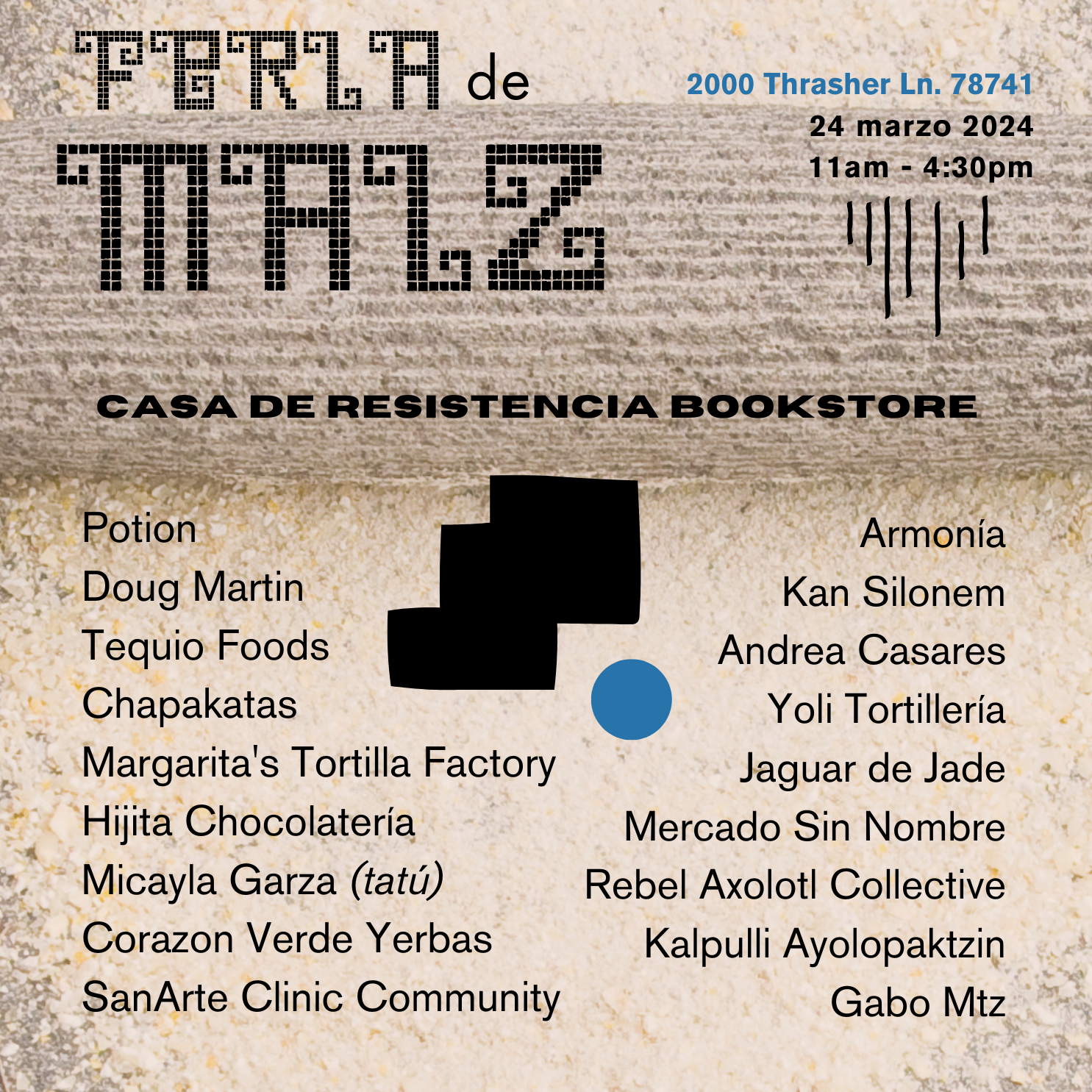 FERIA de
MAIZ

2000 Thrasher Ln. 78741
24 marzo 2024
11am - 4:30pm

CASA DE RESISTENCIA BOOKSTORE

Potion
Doug Martin
Tequio Foods
Chapakatas
Margarita's Tortilla Factory
Hijita Chocolatería
Micayla Garza (tatú)
Corazon Verde Yerbas
SanArte Clinic Community

Armonía
Kan Silonem
Andrea Casares
Yoli Tortillería
Jaguar de Jade
Mercado Sin Nombre
Rebel Axolotl Collective
Kalpulli Ayolopaktzin
Gabo Mtz